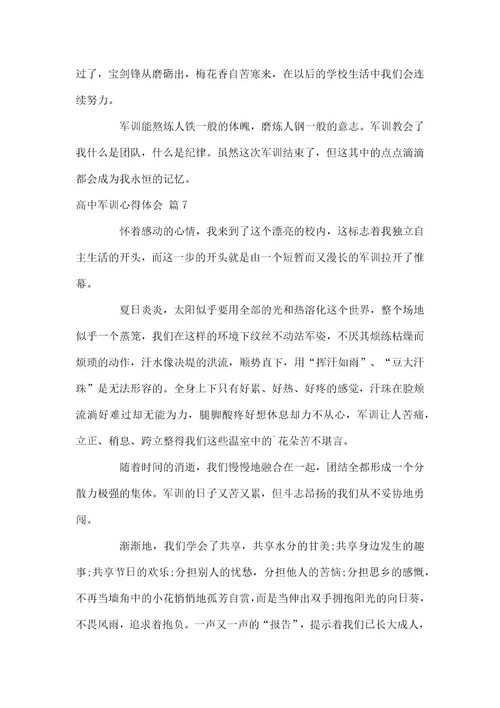 过了，宝剑锋从磨砺出，梅花香自苦寒来，在以后的学校生活中我们会连续努力。

军训能熬炼人铁一般的体魄，磨炼人钢一般的意志。军训教会了我什么是团队，什么是纪律。虽然这次军训结束了，但这其中的点点滴滴都会成为我永恒的记忆。

高中军训心得体会 篇7

怀着感动的心情，我来到了这个漂亮的校内，这标志着我独立自主生活的开头，而这一步的开头就是由一个短暂而又漫长的军训拉开了帷幕。

夏日炎炎，太阳似乎要用全部的光和热溶化这个世界，整个场地似乎一个蒸笼，我们在这样的环境下纹丝不动站军姿，不厌其烦练枯燥而烦琐的动作，汗水像决堤的洪流，顺势直下，用“挥汗如雨”、“豆大汗珠”是无法形容的。全身上下只有好累、好热、好疼的感觉，汗珠在脸颊流淌好难过却无能为力，腿脚酸疼好想休息却力不从心，军训让人苦痛，立正、稍息、跨立整得我们这些温室中的`花朵苦不堪言。

随着时间的消逝，我们慢慢地融合在一起，团结全都形成一个分散力极强的集体。军训的日子又苦又累，但斗志昂扬的我们从不妥协地勇闯。

渐渐地，我们学会了共享，共享水分的甘美;共享身边发生的趣事;共享节日的欢乐;分担别人的忧愁，分担他人的苦恼;分担思乡的感慨，不再当墙角中的小花悄悄地孤芳自赏，而是当伸出双手拥抱阳光的向日葵，不畏风雨，追求着抱负。一声又一声的“报告”，提示着我们已长大成人，